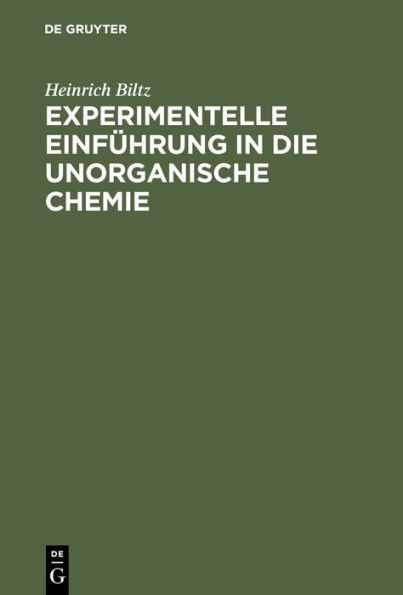 DE GRUYTER

Heinrich Biltz

EXPERIMENTELLE EINFÜHRUNG IN DIE UNORGANISCHE CHEMIE

DE
G